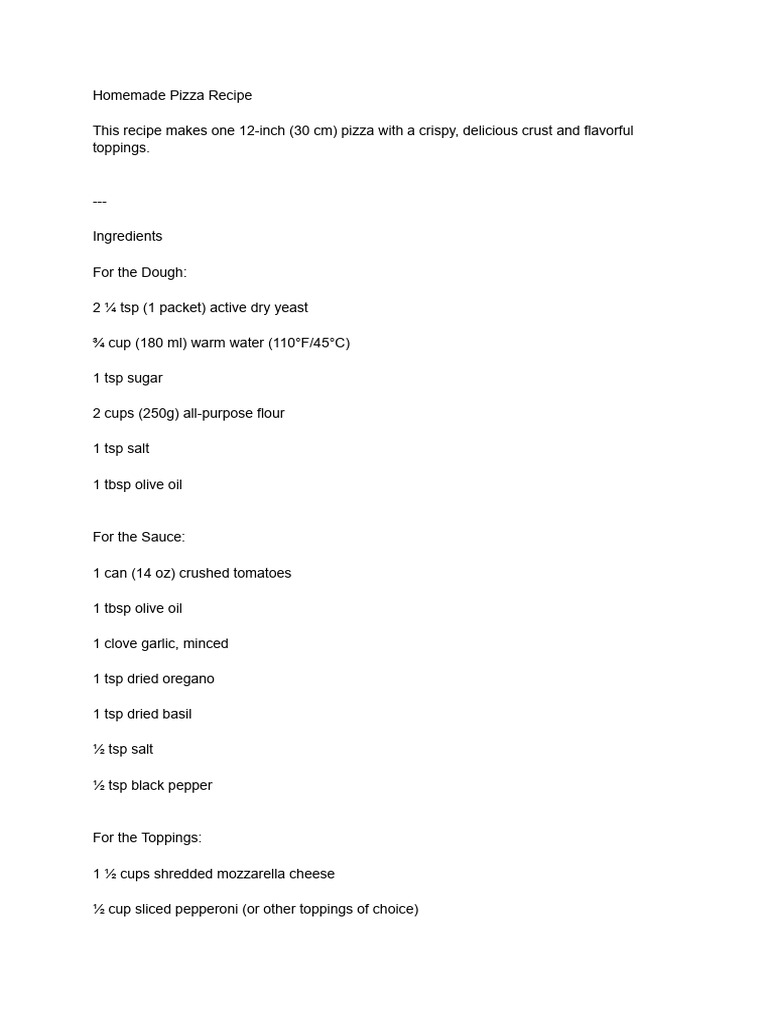 Homemade Pizza Recipe

This recipe makes one 12-inch (30 cm) pizza with a crispy, delicious crust and flavorful toppings.

---

Ingredients

For the Dough:

2 ¼ tsp (1 packet) active dry yeast

¾ cup (180 ml) warm water (110°F/45°C)

1 tsp sugar

2 cups (250g) all-purpose flour

1 tsp salt

1 tbsp olive oil

For the Sauce:

1 can (14 oz) crushed tomatoes

1 tbsp olive oil

1 clove garlic, minced

1 tsp dried oregano

1 tsp dried basil

½ tsp salt

½ tsp black pepper

For the Toppings:

1 ½ cups shredded mozzarella cheese

½ cup sliced pepperoni (or other toppings of choice)